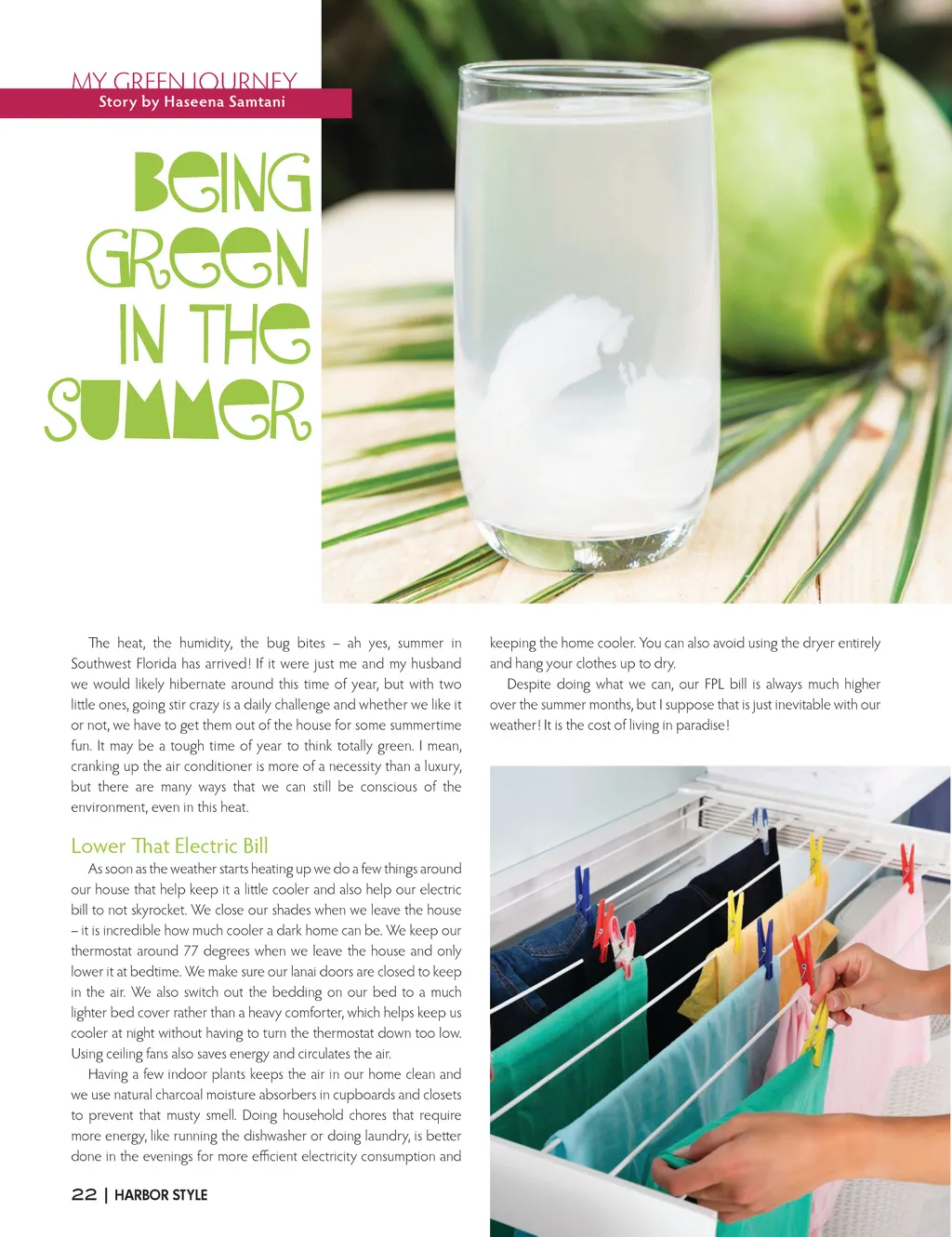 MY GREEN JOURNEY
Story by Haseena Samtani

BEING GREEN IN THE SUMMER

The heat, the humidity, the bug bites – ah yes, summer in Southwest Florida has arrived! If it were just me and my husband we would likely hibernate around this time of year, but with two little ones, going stir crazy is a daily challenge and whether we like it or not, we have to get them out of the house for some summertime fun. It may be a tough time of year to think totally green. I mean, cranking up the air conditioner is more of a necessity than a luxury, but there are many ways that we can still be conscious of the environment, even in this heat.

Lower That Electric Bill

As soon as the weather starts heating up we do a few things around our house that help keep it a little cooler and also help our electric bill to not skyrocket. We close our shades when we leave the house – it is incredible how much cooler a dark home can be. We keep our thermostat around 77 degrees when we leave the house and only lower it at bedtime. We make sure our lanai doors are closed to keep in the air. We also switch out the bedding on our bed to a much lighter bed cover rather than a heavy comforter, which helps keep us cooler at night without having to turn the thermostat down too low. Using ceiling fans also saves energy and circulates the air.

Having a few indoor plants keeps the air in our home clean and we use natural charcoal moisture absorbers in cupboards and closets to prevent that musty smell. Doing household chores that require more energy, like running the dishwasher or doing laundry, is better done in the evenings for more efficient electricity consumption and keeping the home cooler. You can also avoid using the dryer entirely and hang your clothes up to dry.

Despite doing what we can, our FPL bill is always much higher over the summer months, but I suppose that is just inevitable with our weather! It is the cost of living in paradise!

22 | HARBOR STYLE